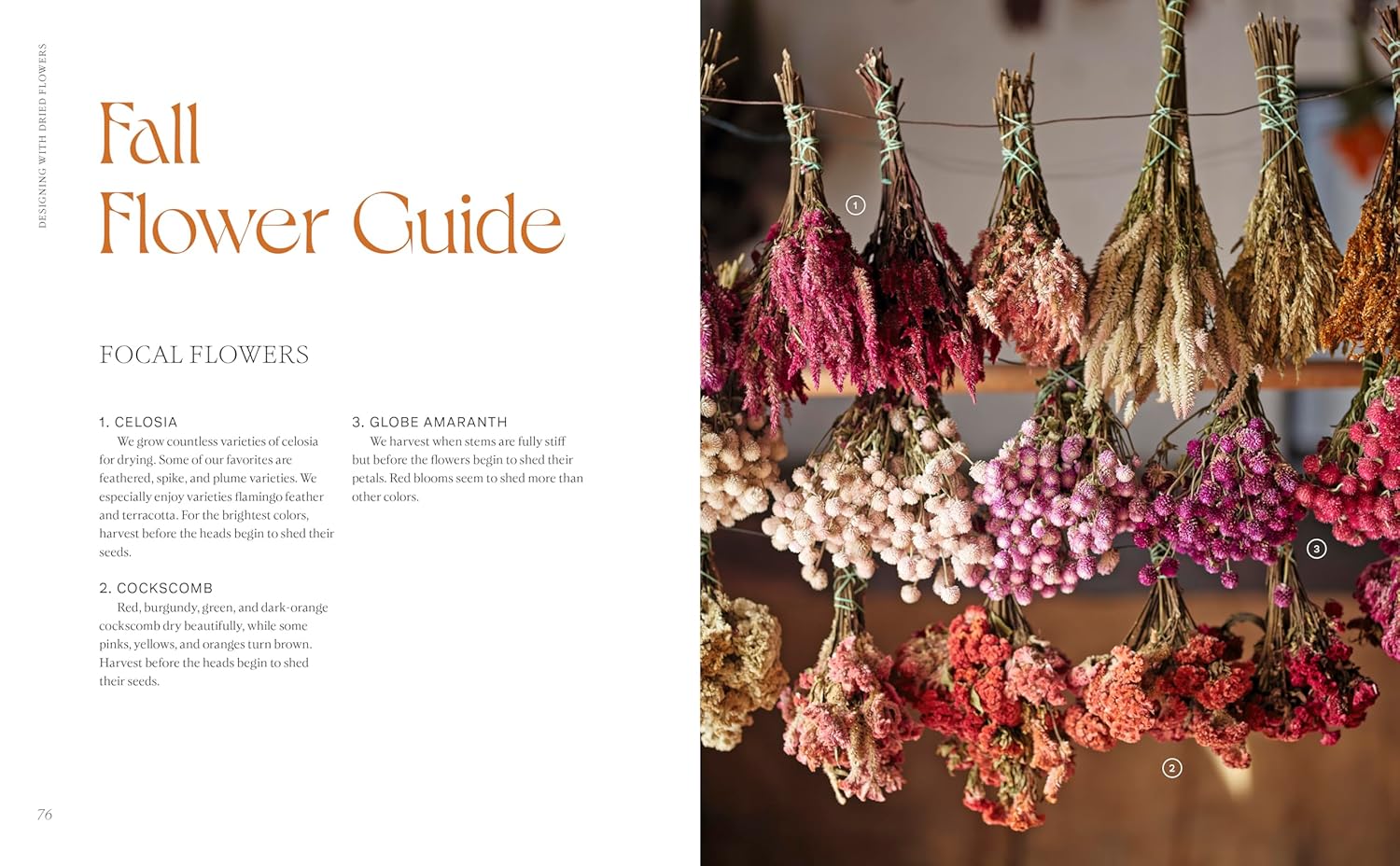 DESIGNING WITH DRIED FLOWERS

Fall
Flower Guide

FOCAL FLOWERS

1. CELOSIA
We grow countless varieties of celosia for drying. Some of our favorites are feathered, spike, and plume varieties. We especially enjoy varieties flamingo feather and terracotta. For the brightest colors, harvest before the heads begin to shed their seeds.

2. COCKSCOMB
Red, burgundy, green, and dark-orange cockscomb dry beautifully, while some pinks, yellows, and oranges turn brown. Harvest before the heads begin to shed their seeds.

3. GLOBE AMARANTH
We harvest when stems are fully stiff but before the flowers begin to shed their petals. Red blooms seem to shed more than other colors.

76

1

3

2